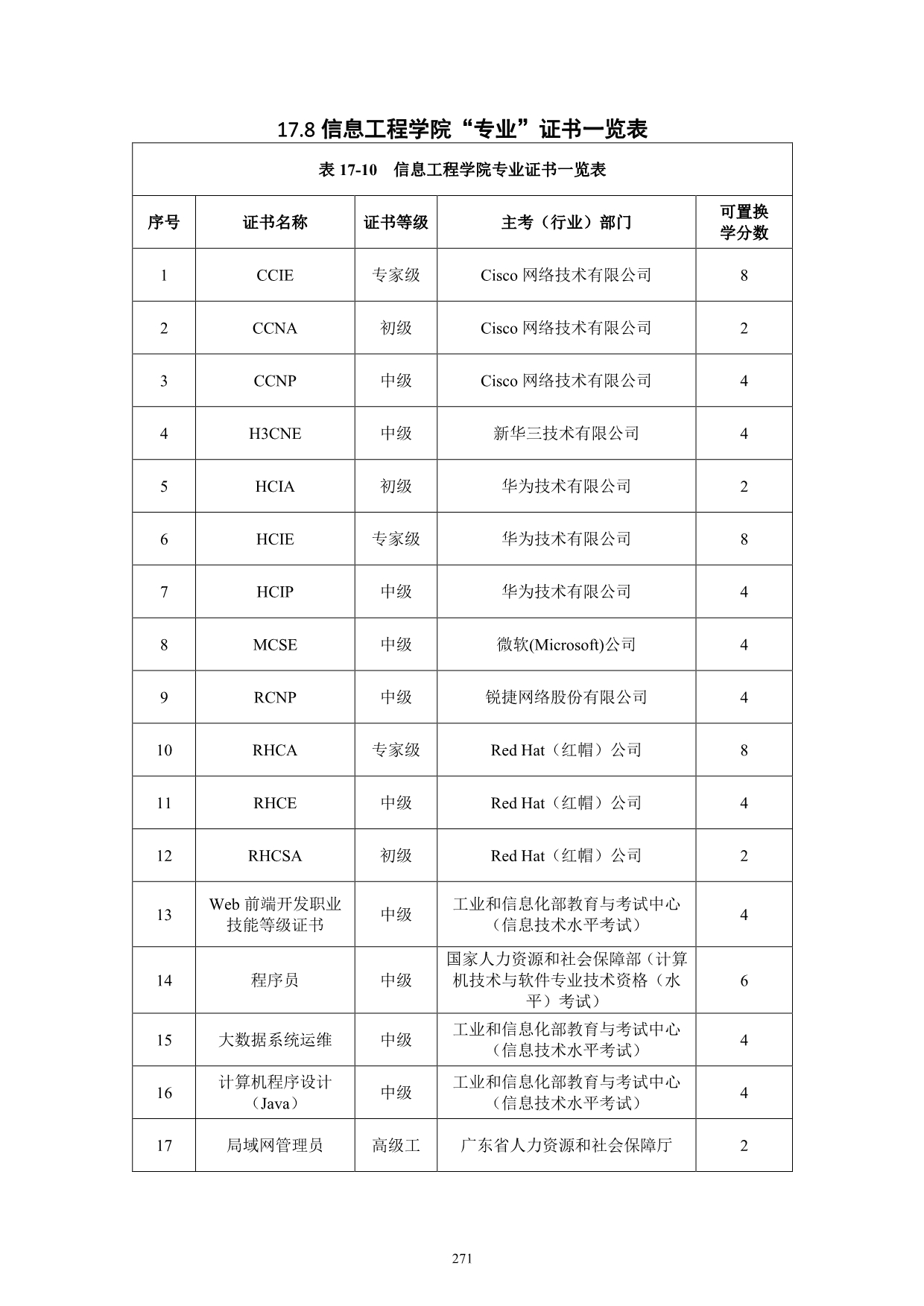 17.8 信息工程学院“专业”证书一览表

表 17-10 信息工程学院专业证书一览表

| 序号 | 证书名称 | 证书等级 | 主考（行业）部门 | 可置换学分数 |
|---|---|---|---|---|
| 1 | CCIE | 专家级 | Cisco 网络技术有限公司 | 8 |
| 2 | CCNA | 初级 | Cisco 网络技术有限公司 | 2 |
| 3 | CCNP | 中级 | Cisco 网络技术有限公司 | 4 |
| 4 | H3CNE | 中级 | 新华三技术有限公司 | 4 |
| 5 | HCIA | 初级 | 华为技术有限公司 | 2 |
| 6 | HCIE | 专家级 | 华为技术有限公司 | 8 |
| 7 | HCIP | 中级 | 华为技术有限公司 | 4 |
| 8 | MCSE | 中级 | 微软(Microsoft)公司 | 4 |
| 9 | RCNP | 中级 | 锐捷网络股份有限公司 | 4 |
| 10 | RHCA | 专家级 | Red Hat（红帽）公司 | 8 |
| 11 | RHCE | 中级 | Red Hat（红帽）公司 | 4 |
| 12 | RHCSA | 初级 | Red Hat（红帽）公司 | 2 |
| 13 | Web 前端开发职业技能等级证书 | 中级 | 工业和信息化部教育与考试中心（信息技术水平考试） | 4 |
| 14 | 程序员 | 中级 | 国家人力资源和社会保障部（计算机技术与软件专业技术资格（水平）考试） | 6 |
| 15 | 大数据系统运维 | 中级 | 工业和信息化部教育与考试中心（信息技术水平考试） | 4 |
| 16 | 计算机程序设计（Java） | 中级 | 工业和信息化部教育与考试中心（信息技术水平考试） | 4 |
| 17 | 局域网管理员 | 高级工 | 广东省人力资源和社会保障厅 | 2 |

271